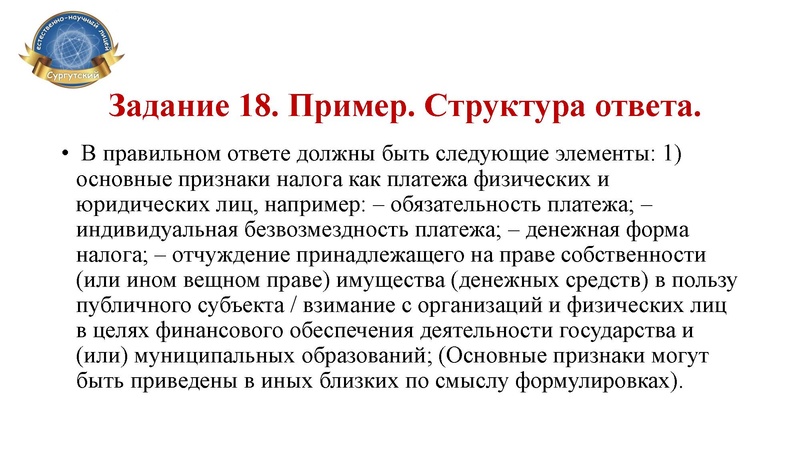 естественно-научный лицей
Сургутский

Задание 18. Пример. Структура ответа.

• В правильном ответе должны быть следующие элементы: 1) основные признаки налога как платежа физических и юридических лиц, например: – обязательность платежа; – индивидуальная безвозмездность платежа; – денежная форма налога; – отчуждение принадлежащего на праве собственности (или ином вещном праве) имущества (денежных средств) в пользу публичного субъекта / взимание с организаций и физических лиц в целях финансового обеспечения деятельности государства и (или) муниципальных образований; (Основные признаки могут быть приведены в иных близких по смыслу формулировках).